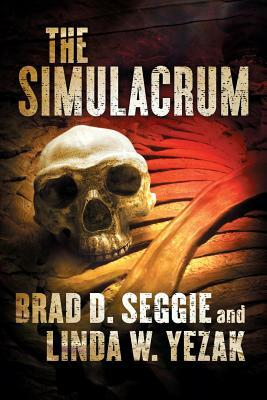 THE SIMULACRUM

BRAD D. SEGGIE and LINDA W. YEZAK